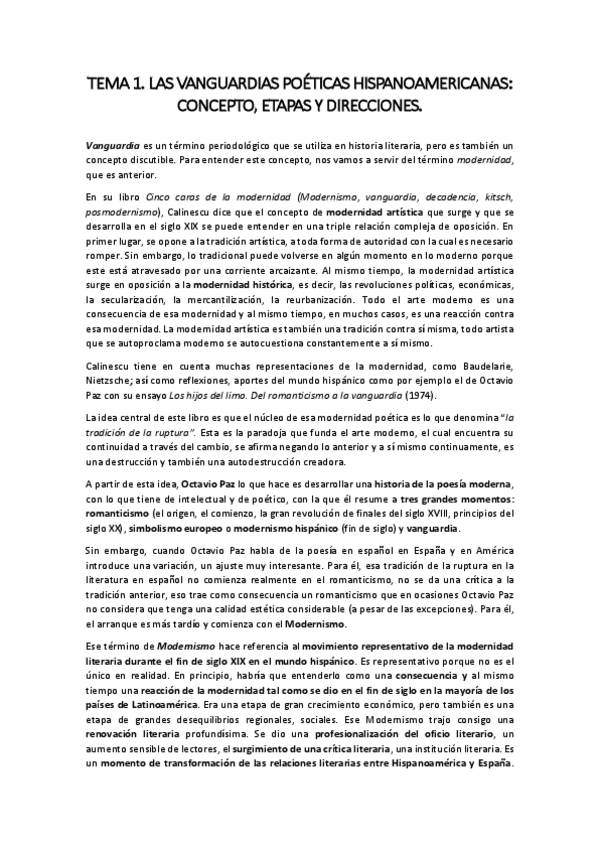 TEMA 1. LAS VANGUARDIAS POÉTICAS HISPANOAMERICANAS: CONCEPTO, ETAPAS Y DIRECCIONES.

Vanguardia es un término periodológico que se utiliza en historia literaria, pero es también un concepto discutible. Para entender este concepto, nos vamos a servir del término modernidad, que es anterior.

En su libro Cinco caras de la modernidad (Modernismo, vanguardia, decadencia, kitsch, posmodernismo), Calinescu dice que el concepto de modernidad artística que surge y que se desarrolla en el siglo XIX se puede entender en una triple relación compleja de oposición. En primer lugar, se opone a la tradición artística, a toda forma de autoridad con la cual es necesario romper. Sin embargo, lo tradicional puede volverse en algún momento en lo moderno porque este está atravesado por una corriente arcaizante. Al mismo tiempo, la modernidad artística surge en oposición a la modernidad histórica, es decir, las revoluciones políticas, económicas, la secularización, la mercantilización, la reurbanización. Todo el arte moderno es una consecuencia de esa modernidad y al mismo tiempo, en muchos casos, es una reacción contra esa modernidad. La modernidad artística es también una tradición contra sí misma, todo artista que se autoproclama moderno se autocuestiona constantemente a sí mismo.

Calinescu tiene en cuenta muchas representaciones de la modernidad, como Baudelarie, Nietzsche; así como reflexiones, aportes del mundo hispánico como por ejemplo el de Octavio Paz con su ensayo Los hijos del limo. Del romanticismo a la vanguardia (1974).

La idea central de este libro es que el núcleo de esa modernidad poética es lo que denomina "la tradición de la ruptura". Esta es la paradoja que funda el arte moderno, el cual encuentra su continuidad a través del cambio, se afirma negando lo anterior y a sí mismo continuamente, es una destrucción y también una autodestrucción creadora.

A partir de esta idea, Octavio Paz lo que hace es desarrollar una historia de la poesía moderna, con lo que tiene de intelectual y de poético, con la que él resume a tres grandes momentos: romanticismo (el origen, el comienzo, la gran revolución de finales del siglo XVIII, principios del siglo XX), simbolismo europeo o modernismo hispánico (fin de siglo) y vanguardia.

Sin embargo, cuando Octavio Paz habla de la poesía en español en España y en América introduce una variación, un ajuste muy interesante. Para él, esa tradición de la ruptura en la literatura en español no comienza realmente en el romanticismo, no se da una crítica a la tradición anterior, eso trae como consecuencia un romanticismo que en ocasiones Octavio Paz no considera que tenga una calidad estética considerable (a pesar de las excepciones). Para él, el arranque es más tardío y comienza con el Modernismo.

Ese término de Modernismo hace referencia al movimiento representativo de la modernidad literaria durante el fin de siglo XIX en el mundo hispánico. Es representativo porque no es el único en realidad. En principio, habría que entenderlo como una consecuencia y al mismo tiempo una reacción de la modernidad tal como se dio en el fin de siglo en la mayoría de los países de Latinoamérica. Era una etapa de gran crecimiento económico, pero también es una etapa de grandes desequilibrios regionales, sociales. Ese Modernismo trajo consigo una renovación literaria profundísima. Se dio una profesionalización del oficio literario, un aumento sensible de lectores, el surgimiento de una crítica literaria, una institución literaria. Es un momento de transformación de las relaciones literarias entre Hispanoamérica y España.